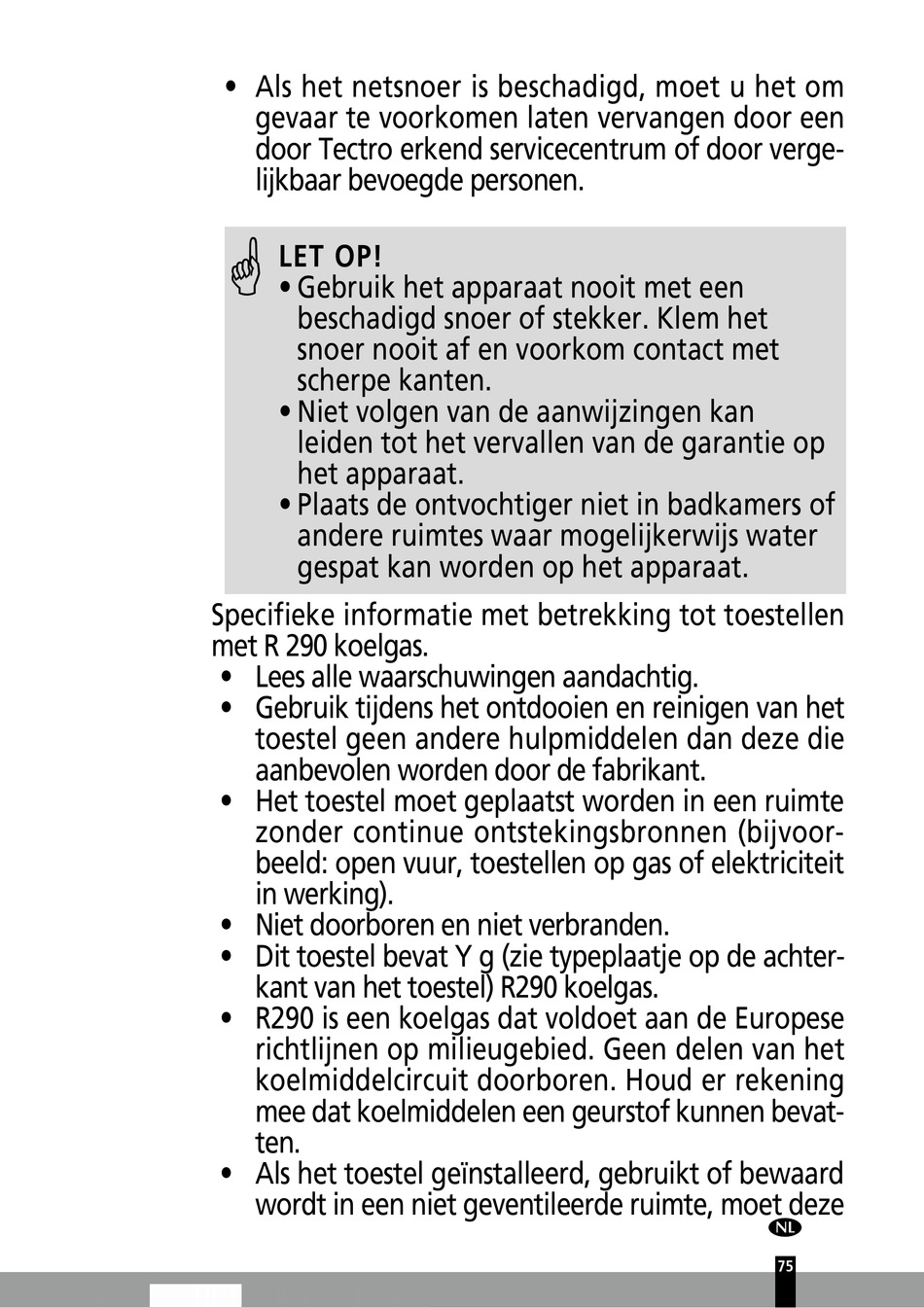 • Als het netsnoer is beschadigd, moet u het om gevaar te voorkomen laten vervangen door een door Tectro erkend servicecentrum of door vergelijkbaar bevoegde personen.

LET OP!
• Gebruik het apparaat nooit met een beschadigd snoer of stekker. Klem het snoer nooit af en voorkom contact met scherpe kanten.
• Niet volgen van de aanwijzingen kan leiden tot het vervallen van de garantie op het apparaat.
• Plaats de ontvochtiger niet in badkamers of andere ruimtes waar mogelijkerwijs water gespat kan worden op het apparaat.

Specifieke informatie met betrekking tot toestellen met R 290 koelgas.
• Lees alle waarschuwingen aandachtig.
• Gebruik tijdens het ontdooien en reinigen van het toestel geen andere hulpmiddelen dan deze die aanbevolen worden door de fabrikant.
• Het toestel moet geplaatst worden in een ruimte zonder continue ontstekingsbronnen (bijvoorbeeld: open vuur, toestellen op gas of elektriciteit in werking).
• Niet doorboren en niet verbranden.
• Dit toestel bevat Y g (zie typeplaatje op de achterkant van het toestel) R290 koelgas.
• R290 is een koelgas dat voldoet aan de Europese richtlijnen op milieugebied. Geen delen van het koelmiddelcircuit doorboren. Houd er rekening mee dat koelmiddelen een geurstof kunnen bevatten.
• Als het toestel geïnstalleerd, gebruikt of bewaard wordt in een niet geventileerde ruimte, moet deze

NL

75